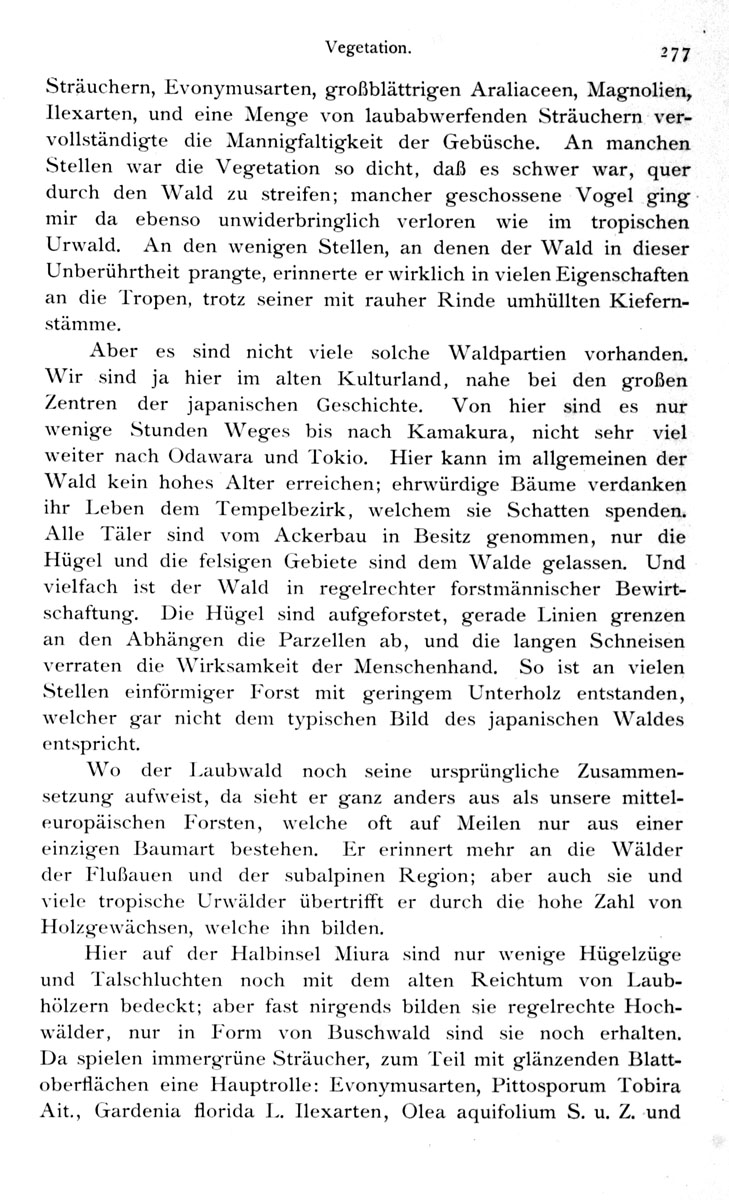 Vegetation. 277

Sträuchern, Evonymusarten, großblättrigen Araliaceen, Magnolien, Ilexarten, und eine Menge von laubabwerfenden Sträuchern vervollständigte die Mannigfaltigkeit der Gebüsche. An manchen Stellen war die Vegetation so dicht, daß es schwer war, quer durch den Wald zu streifen; mancher geschossene Vogel ging mir da ebenso unwiderbringlich verloren wie im tropischen Urwald. An den wenigen Stellen, an denen der Wald in dieser Unberührtheit prangte, erinnerte er wirklich in vielen Eigenschaften an die Tropen, trotz seiner mit rauher Rinde umhüllten Kiefernstämme.

Aber es sind nicht viele solche Waldpartien vorhanden. Wir sind ja hier im alten Kulturland, nahe bei den großen Zentren der japanischen Geschichte. Von hier sind es nur wenige Stunden Weges bis nach Kamakura, nicht sehr viel weiter nach Odawara und Tokio. Hier kann im allgemeinen der Wald kein hohes Alter erreichen; ehrwürdige Bäume verdanken ihr Leben dem Tempelbezirk, welchem sie Schatten spenden. Alle Täler sind vom Ackerbau in Besitz genommen, nur die Hügel und die felsigen Gebiete sind dem Walde gelassen. Und vielfach ist der Wald in regelrechter forstmännischer Bewirtschaftung. Die Hügel sind aufgeforstet, gerade Linien grenzen an den Abhängen die Parzellen ab, und die langen Schneisen verraten die Wirksamkeit der Menschenhand. So ist an vielen Stellen einförmiger Forst mit geringem Unterholz entstanden, welcher gar nicht dem typischen Bild des japanischen Waldes entspricht.

Wo der Laubwald noch seine ursprüngliche Zusammensetzung aufweist, da sieht er ganz anders aus als unsere mitteleuropäischen Forsten, welche oft auf Meilen nur aus einer einzigen Baumart bestehen. Er erinnert mehr an die Wälder der Flußauen und der subalpinen Region; aber auch sie und viele tropische Urwälder übertrifft er durch die hohe Zahl von Holzgewächsen, welche ihn bilden.

Hier auf der Halbinsel Miura sind nur wenige Hügelzüge und Talschluchten noch mit dem alten Reichtum von Laubhölzern bedeckt; aber fast nirgends bilden sie regelrechte Hochwälder, nur in Form von Buschwald sind sie noch erhalten. Da spielen immergrüne Sträucher, zum Teil mit glänzenden Blattoberflächen eine Hauptrolle: Evonymusarten, Pittosporum Tobira Ait., Gardenia florida L. Ilexarten, Olea aquifolium S. u. Z. und